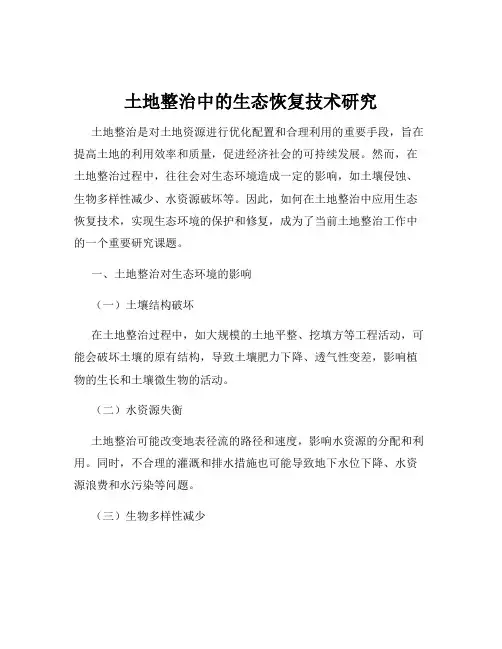 土地整治中的生态恢复技术研究

土地整治是对土地资源进行优化配置和合理利用的重要手段，旨在提高土地的利用效率和质量，促进经济社会的可持续发展。然而，在土地整治过程中，往往会对生态环境造成一定的影响，如土壤侵蚀、生物多样性减少、水资源破坏等。因此，如何在土地整治中应用生态恢复技术，实现生态环境的保护和修复，成为了当前土地整治工作中的一个重要研究课题。

一、土地整治对生态环境的影响

（一）土壤结构破坏

在土地整治过程中，如大规模的土地平整、挖填方等工程活动，可能会破坏土壤的原有结构，导致土壤肥力下降、透气性变差，影响植物的生长和土壤微生物的活动。

（二）水资源失衡

土地整治可能改变地表径流的路径和速度，影响水资源的分配和利用。同时，不合理的灌溉和排水措施也可能导致地下水位下降、水资源浪费和水污染等问题。

（三）生物多样性减少